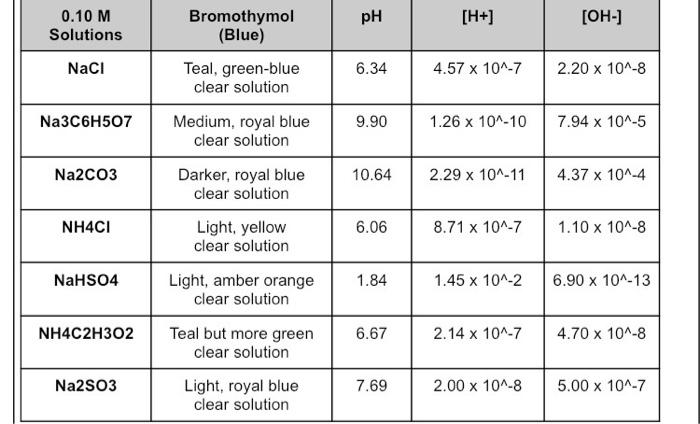 | 0.10 M Solutions | Bromothymol (Blue) | pH | [H+] | [OH-] |
|---|---|---|---|---|
| NaCl | Teal, green-blue clear solution | 6.34 | 4.57 x 10^-7 | 2.20 x 10^-8 |
| Na3C6H5O7 | Medium, royal blue clear solution | 9.90 | 1.26 x 10^-10 | 7.94 x 10^-5 |
| Na2CO3 | Darker, royal blue clear solution | 10.64 | 2.29 x 10^-11 | 4.37 x 10^-4 |
| NH4Cl | Light, yellow clear solution | 6.06 | 8.71 x 10^-7 | 1.10 x 10^-8 |
| NaHSO4 | Light, amber orange clear solution | 1.84 | 1.45 x 10^-2 | 6.90 x 10^-13 |
| NH4C2H3O2 | Teal but more green clear solution | 6.67 | 2.14 x 10^-7 | 4.70 x 10^-8 |
| Na2SO3 | Light, royal blue clear solution | 7.69 | 2.00 x 10^-8 | 5.00 x 10^-7 |